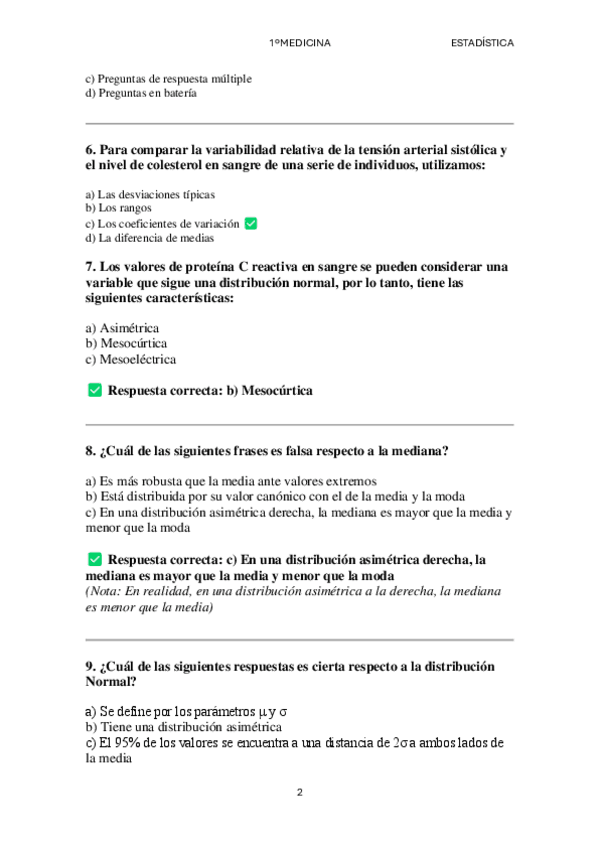 1ºMEDICINA ESTADÍSTICA

c) Preguntas de respuesta múltiple
d) Preguntas en batería

6. Para comparar la variabilidad relativa de la tensión arterial sistólica y el nivel de colesterol en sangre de una serie de individuos, utilizamos:

a) Las desviaciones típicas
b) Los rangos
c) Los coeficientes de variación ✅
d) La diferencia de medias

7. Los valores de proteína C reactiva en sangre se pueden considerar una variable que sigue una distribución normal, por lo tanto, tiene las siguientes características:

a) Asimétrica
b) Mesocúrtica
c) Mesoeléctrica

✅ Respuesta correcta: b) Mesocúrtica

8. ¿Cuál de las siguientes frases es falsa respecto a la mediana?

a) Es más robusta que la media ante valores extremos
b) Está distribuida por su valor canónico con el de la media y la moda
c) En una distribución asimétrica derecha, la mediana es mayor que la media y menor que la moda

✅ Respuesta correcta: c) En una distribución asimétrica derecha, la mediana es mayor que la media y menor que la moda
(Nota: En realidad, en una distribución asimétrica a la derecha, la mediana es menor que la media)

9. ¿Cuál de las siguientes respuestas es cierta respecto a la distribución Normal?

a) Se define por los parámetros $\mu$ y $\sigma$
b) Tiene una distribución asimétrica
c) El 95% de los valores se encuentra a una distancia de $2\sigma$ a ambos lados de la media

2